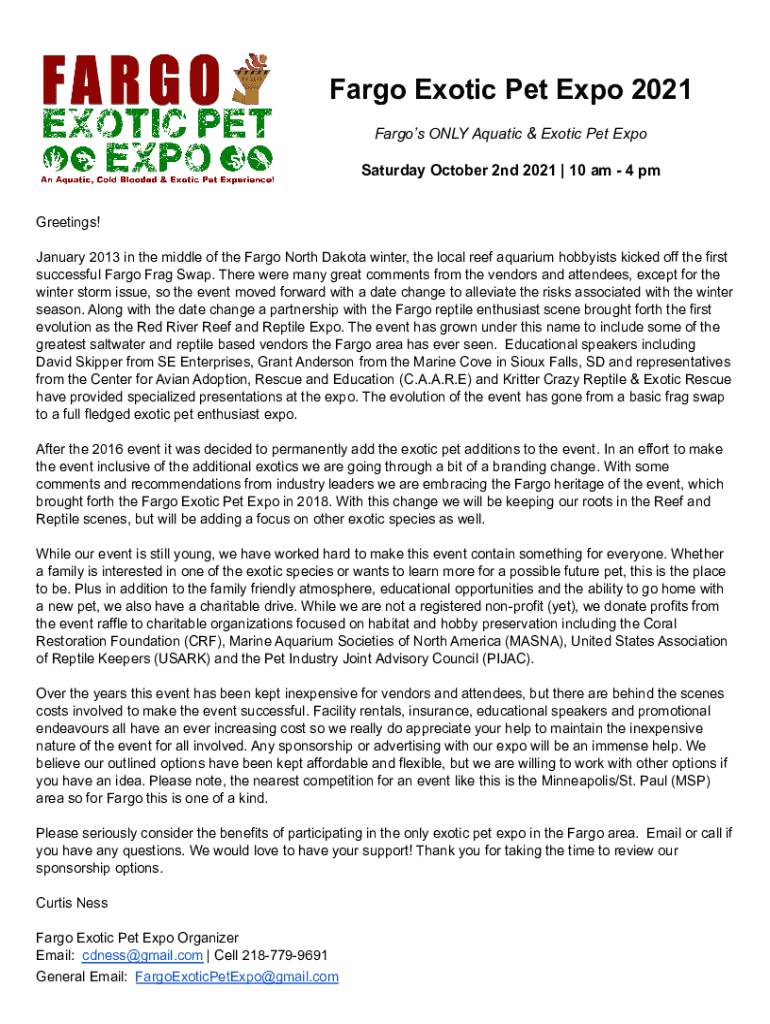 FARGO EXOTIC PET EXPO
An Aquatic, Cold Blooded & Exotic Pet Experience!

Fargo Exotic Pet Expo 2021

Fargo's ONLY Aquatic & Exotic Pet Expo

Saturday October 2nd 2021 | 10 am - 4 pm

Greetings!

January 2013 in the middle of the Fargo North Dakota winter, the local reef aquarium hobbyists kicked off the first successful Fargo Frag Swap. There were many great comments from the vendors and attendees, except for the winter storm issue, so the event moved forward with a date change to alleviate the risks associated with the winter season. Along with the date change a partnership with the Fargo reptile enthusiast scene brought forth the first evolution as the Red River Reef and Reptile Expo. The event has grown under this name to include some of the greatest saltwater and reptile based vendors the Fargo area has ever seen. Educational speakers including David Skipper from SE Enterprises, Grant Anderson from the Marine Cove in Sioux Falls, SD and representatives from the Center for Avian Adoption, Rescue and Education (C.A.A.R.E) and Kritter Crazy Reptile & Exotic Rescue have provided specialized presentations at the expo. The evolution of the event has gone from a basic frag swap to a full fledged exotic pet enthusiast expo.

After the 2016 event it was decided to permanently add the exotic pet additions to the event. In an effort to make the event inclusive of the additional exotics we are going through a bit of a branding change. With some comments and recommendations from industry leaders we are embracing the Fargo heritage of the event, which brought forth the Fargo Exotic Pet Expo in 2018. With this change we will be keeping our roots in the Reef and Reptile scenes, but will be adding a focus on other exotic species as well.

While our event is still young, we have worked hard to make this event contain something for everyone. Whether a family is interested in one of the exotic species or wants to learn more for a possible future pet, this is the place to be. Plus in addition to the family friendly atmosphere, educational opportunities and the ability to go home with a new pet, we also have a charitable drive. While we are not a registered non-profit (yet), we donate profits from the event raffle to charitable organizations focused on habitat and hobby preservation including the Coral Restoration Foundation (CRF), Marine Aquarium Societies of North America (MASNA), United States Association of Reptile Keepers (USARK) and the Pet Industry Joint Advisory Council (PIJAC).

Over the years this event has been kept inexpensive for vendors and attendees, but there are behind the scenes costs involved to make the event successful. Facility rentals, insurance, educational speakers and promotional endeavours all have an ever increasing cost so we really do appreciate your help to maintain the inexpensive nature of the event for all involved. Any sponsorship or advertising with our expo will be an immense help. We believe our outlined options have been kept affordable and flexible, but we are willing to work with other options if you have an idea. Please note, the nearest competition for an event like this is the Minneapolis/St. Paul (MSP) area so for Fargo this is one of a kind.

Please seriously consider the benefits of participating in the only exotic pet expo in the Fargo area. Email or call if you have any questions. We would love to have your support! Thank you for taking the time to review our sponsorship options.

Curtis Ness

Fargo Exotic Pet Expo Organizer
Email: cdness@gmail.com | Cell 218-779-9691
General Email: FargoExoticPetExpo@gmail.com